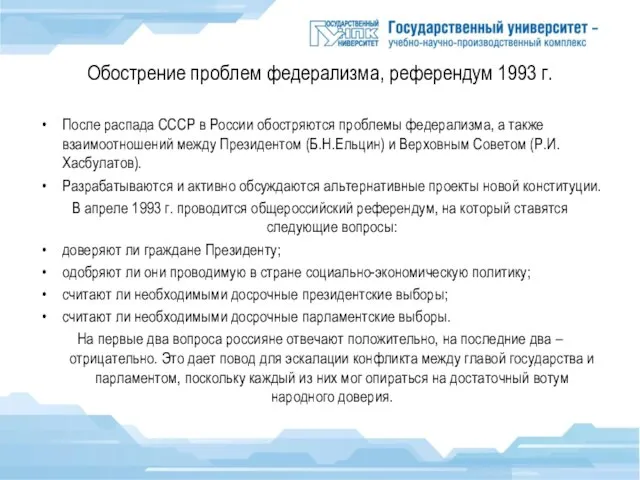 ГОСУДАРСТВЕННЫЙ УНПК УНИВЕРСИТЕТ

Государственный университет – учебно-научно-производственный комплекс

Обострение проблем федерализма, референдум 1993 г.

• После распада СССР в России обостряются проблемы федерализма, а также взаимоотношений между Президентом (Б.Н.Ельцин) и Верховным Советом (Р.И. Хасбулатов).

• Разрабатываются и активно обсуждаются альтернативные проекты новой конституции.

В апреле 1993 г. проводится общероссийский референдум, на который ставятся следующие вопросы:

• доверяют ли граждане Президенту;

• одобряют ли они проводимую в стране социально-экономическую политику;

• считают ли необходимыми досрочные президентские выборы;

• считают ли необходимыми досрочные парламентские выборы.

На первые два вопроса россияне отвечают положительно, на последние два – отрицательно. Это дает повод для эскалации конфликта между главой государства и парламентом, поскольку каждый из них мог опираться на достаточный вотум народного доверия.